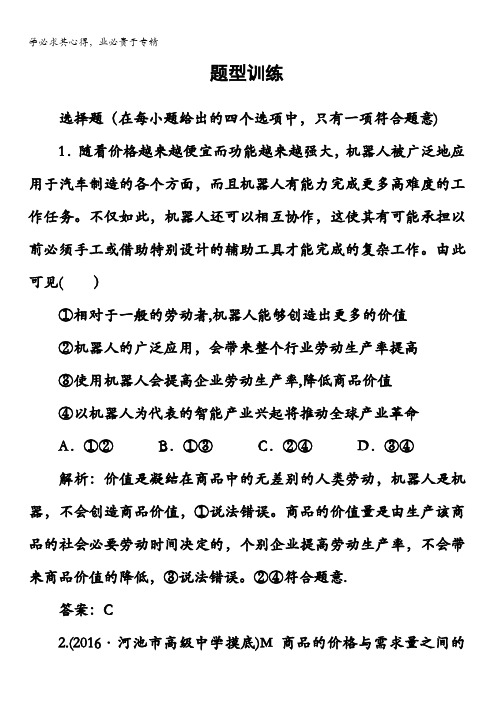 学必求其心得，业必贵于专精

题型训练

选择题（在每小题给出的四个选项中，只有一项符合题意）

1．随着价格越来越便宜而功能越来越强大，机器人被广泛地应用于汽车制造的各个方面，而且机器人有能力完成更多高难度的工作任务。不仅如此，机器人还可以相互协作，这使其有可能承担以前必须手工或借助特别设计的辅助工具才能完成的复杂工作。由此可见(　　)

①相对于一般的劳动者,机器人能够创造出更多的价值

②机器人的广泛应用，会带来整个行业劳动生产率提高

③使用机器人会提高企业劳动生产率,降低商品价值

④以机器人为代表的智能产业兴起将推动全球产业革命

A．①②　　B．①③　　C．②④　　D．③④

解析：价值是凝结在商品中的无差别的人类劳动，机器人是机器，不会创造商品价值，①说法错误。商品的价值量是由生产该商品的社会必要劳动时间决定的，个别企业提高劳动生产率，不会带来商品价值的降低，③说法错误。②④符合题意.

答案：C

2.(2016·河池市高级中学摸底)M 商品的价格与需求量之间的